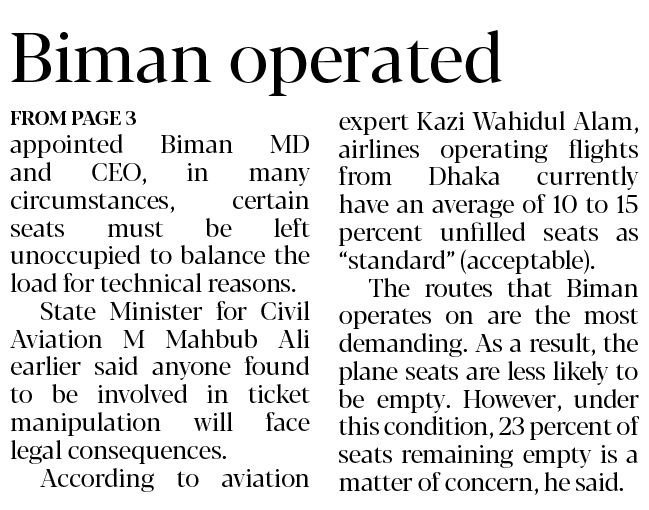 Biman operated

FROM PAGE 3

appointed Biman MD and CEO, in many circumstances, certain seats must be left unoccupied to balance the load for technical reasons.

State Minister for Civil Aviation M Mahbub Ali earlier said anyone found to be involved in ticket manipulation will face legal consequences.

According to aviation expert Kazi Wahidul Alam, airlines operating flights from Dhaka currently have an average of 10 to 15 percent unfilled seats as "standard" (acceptable).

The routes that Biman operates on are the most demanding. As a result, the plane seats are less likely to be empty. However, under this condition, 23 percent of seats remaining empty is a matter of concern, he said.